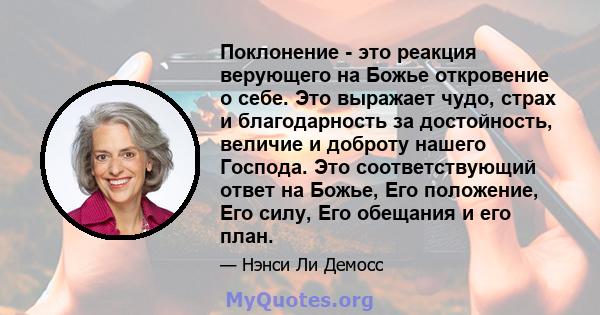 Поклонение - это реакция верующего на Божье откровение о себе. Это выражает чудо, страх и благодарность за достойность, величие и доброту нашего Господа. Это соответствующий ответ на Божье, Его положение, Его силу, Его обещания и его план.

— Нэнси Ли Демосс

MyQuotes.org